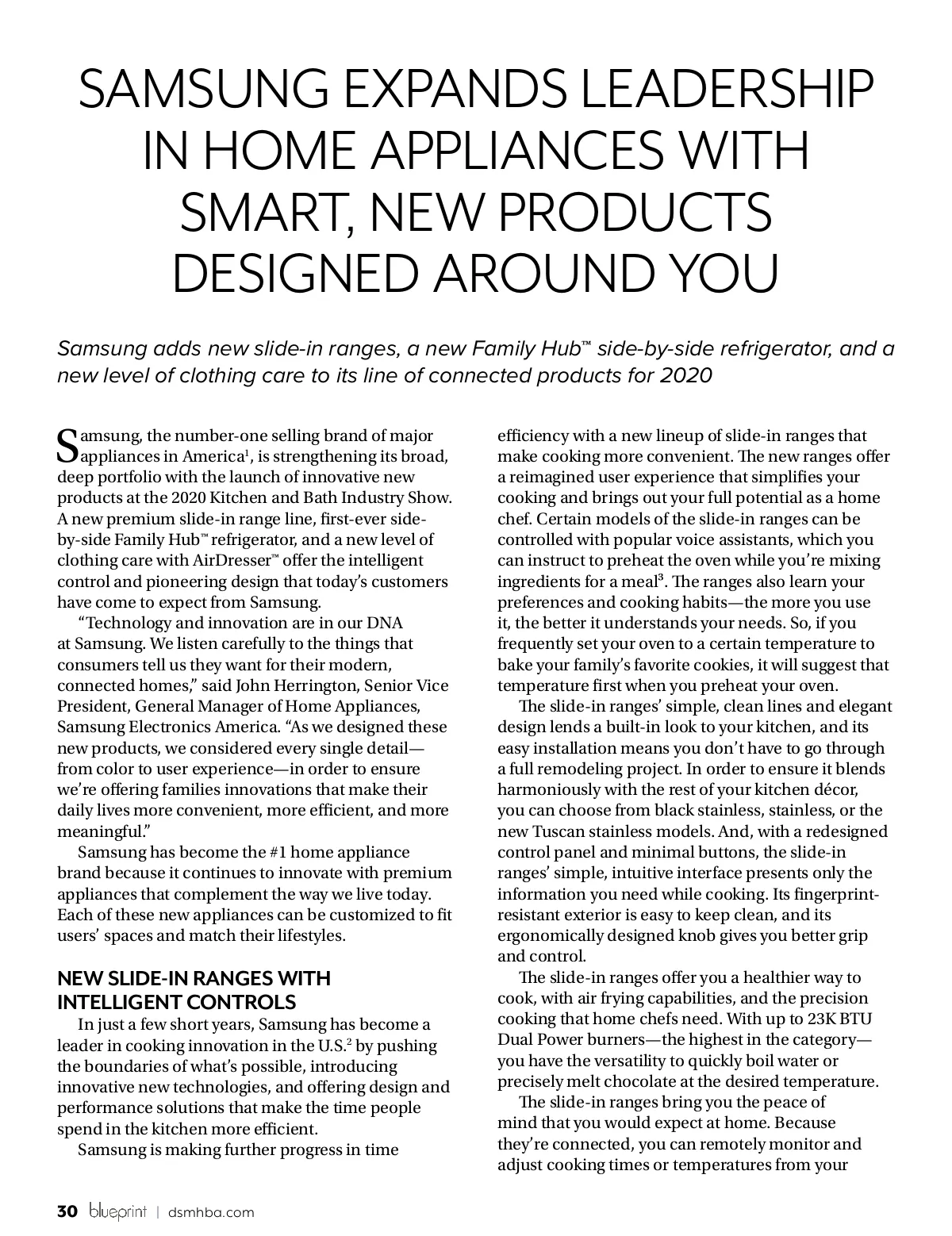 SAMSUNG EXPANDS LEADERSHIP IN HOME APPLIANCES WITH SMART, NEW PRODUCTS DESIGNED AROUND YOU

Samsung adds new slide-in ranges, a new Family Hub™ side-by-side refrigerator, and a new level of clothing care to its line of connected products for 2020

Samsung, the number-one selling brand of major appliances in America$^1$, is strengthening its broad, deep portfolio with the launch of innovative new products at the 2020 Kitchen and Bath Industry Show. A new premium slide-in range line, first-ever side-by-side Family Hub™ refrigerator, and a new level of clothing care with AirDresser™ offer the intelligent control and pioneering design that today's customers have come to expect from Samsung.

"Technology and innovation are in our DNA at Samsung. We listen carefully to the things that consumers tell us they want for their modern, connected homes," said John Herrington, Senior Vice President, General Manager of Home Appliances, Samsung Electronics America. "As we designed these new products, we considered every single detail—from color to user experience—in order to ensure we're offering families innovations that make their daily lives more convenient, more efficient, and more meaningful."

Samsung has become the #1 home appliance brand because it continues to innovate with premium appliances that complement the way we live today. Each of these new appliances can be customized to fit users' spaces and match their lifestyles.

NEW SLIDE-IN RANGES WITH INTELLIGENT CONTROLS

In just a few short years, Samsung has become a leader in cooking innovation in the U.S.$^2$ by pushing the boundaries of what's possible, introducing innovative new technologies, and offering design and performance solutions that make the time people spend in the kitchen more efficient.

Samsung is making further progress in time efficiency with a new lineup of slide-in ranges that make cooking more convenient. The new ranges offer a reimagined user experience that simplifies your cooking and brings out your full potential as a home chef. Certain models of the slide-in ranges can be controlled with popular voice assistants, which you can instruct to preheat the oven while you're mixing ingredients for a meal$^3$. The ranges also learn your preferences and cooking habits—the more you use it, the better it understands your needs. So, if you frequently set your oven to a certain temperature to bake your family's favorite cookies, it will suggest that temperature first when you preheat your oven.

The slide-in ranges' simple, clean lines and elegant design lends a built-in look to your kitchen, and its easy installation means you don't have to go through a full remodeling project. In order to ensure it blends harmoniously with the rest of your kitchen décor, you can choose from black stainless, stainless, or the new Tuscan stainless models. And, with a redesigned control panel and minimal buttons, the slide-in ranges' simple, intuitive interface presents only the information you need while cooking. Its fingerprint-resistant exterior is easy to keep clean, and its ergonomically designed knob gives you better grip and control.

The slide-in ranges offer you a healthier way to cook, with air frying capabilities, and the precision cooking that home chefs need. With up to 23K BTU Dual Power burners—the highest in the category—you have the versatility to quickly boil water or precisely melt chocolate at the desired temperature.

The slide-in ranges bring you the peace of mind that you would expect at home. Because they're connected, you can remotely monitor and adjust cooking times or temperatures from your

30 blueprint | dsmhba.com